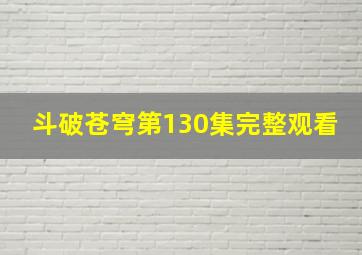 斗破苍穹第130集完整观看